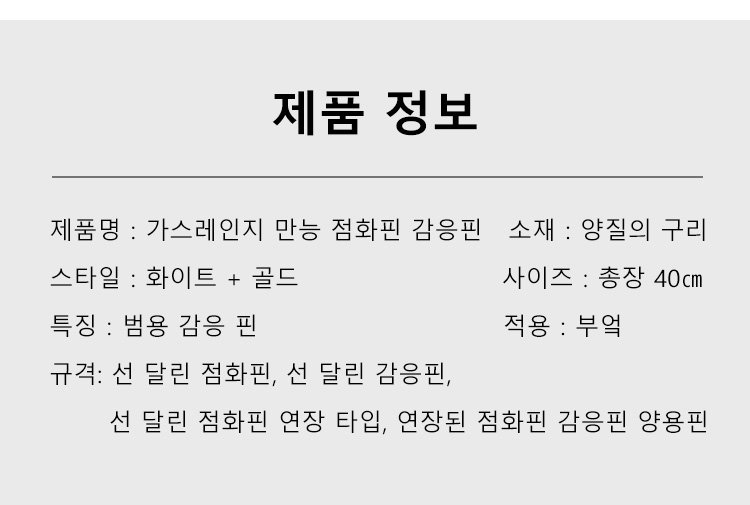 제품 정보

제품명 : 가스레인지 만능 점화핀 감응핀

소재 : 양질의 구리

스타일 : 화이트 + 골드

사이즈 : 총장 40㎝

특징 : 범용 감응 핀

적용 : 부엌

규격: 선 달린 점화핀, 선 달린 감응핀, 선 달린 점화핀 연장 타입, 연장된 점화핀 감응핀 양용핀